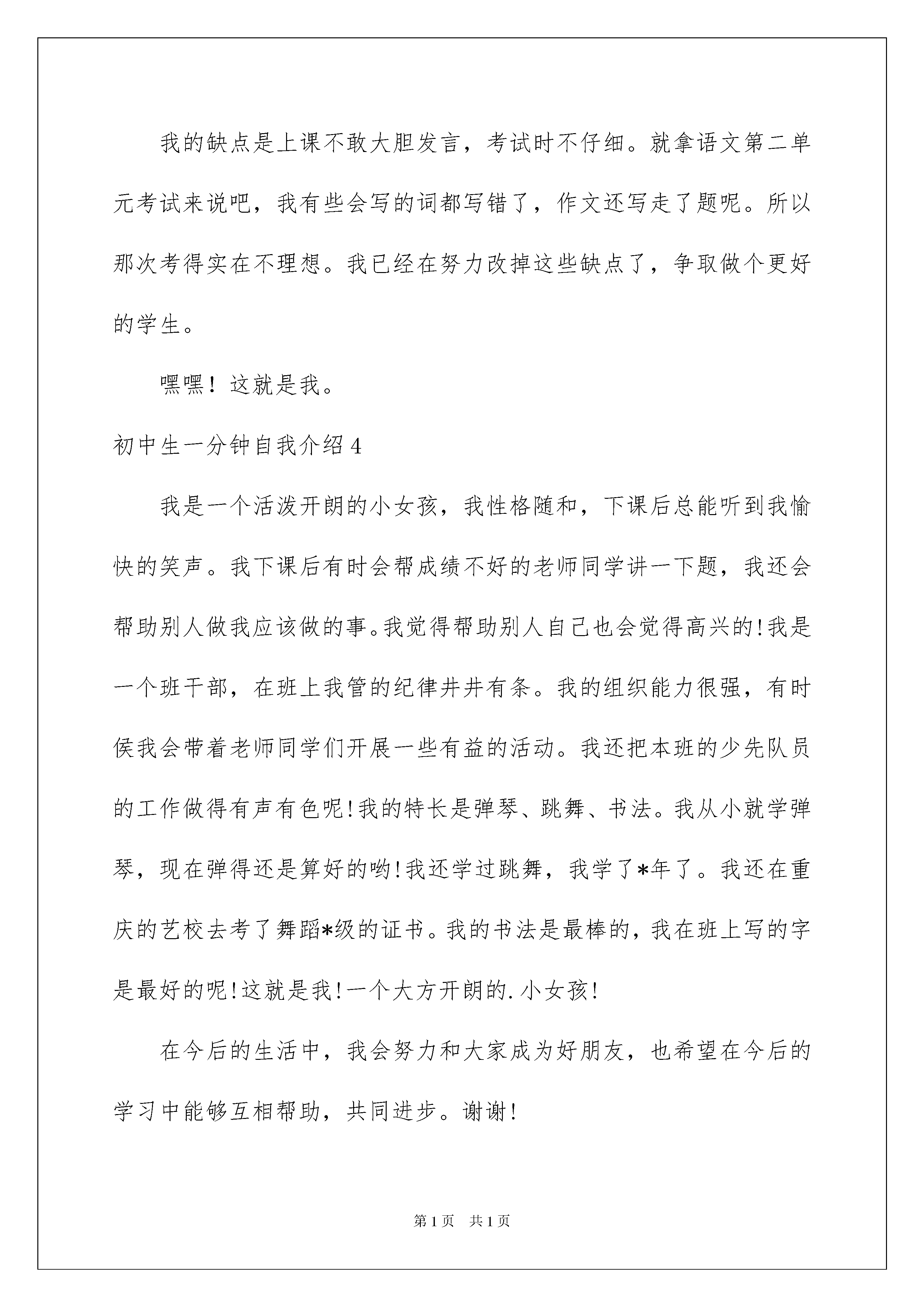 我的缺点是上课不敢大胆发言，考试时不仔细。就拿语文第二单元考试来说吧，我有些会写的词都写错了，作文还写走了题呢。所以那次考得实在不理想。我已经在努力改掉这些缺点了，争取做个更好的学生。

嘿嘿！这就是我。

初中生一分钟自我介绍4

我是一个活泼开朗的小女孩，我性格随和，下课后总能听到我愉快的笑声。我下课后有时会帮成绩不好的老师同学讲一下题，我还会帮助别人做我应该做的事。我觉得帮助别人自己也会觉得高兴的!我是一个班干部，在班上我管的纪律井井有条。我的组织能力很强，有时侯我会带着老师同学们开展一些有益的活动。我还把本班的少先队员的工作做得有声有色呢!我的特长是弹琴、跳舞、书法。我从小就学弹琴，现在弹得还是算好的哟!我还学过跳舞，我学了*年了。我还在重庆的艺校去考了舞蹈*级的证书。我的书法是最棒的，我在班上写的字是最好的呢!这就是我!一个大方开朗的.小女孩!

在今后的生活中，我会努力和大家成为好朋友，也希望在今后的学习中能够互相帮助，共同进步。谢谢!

第1页 共1页